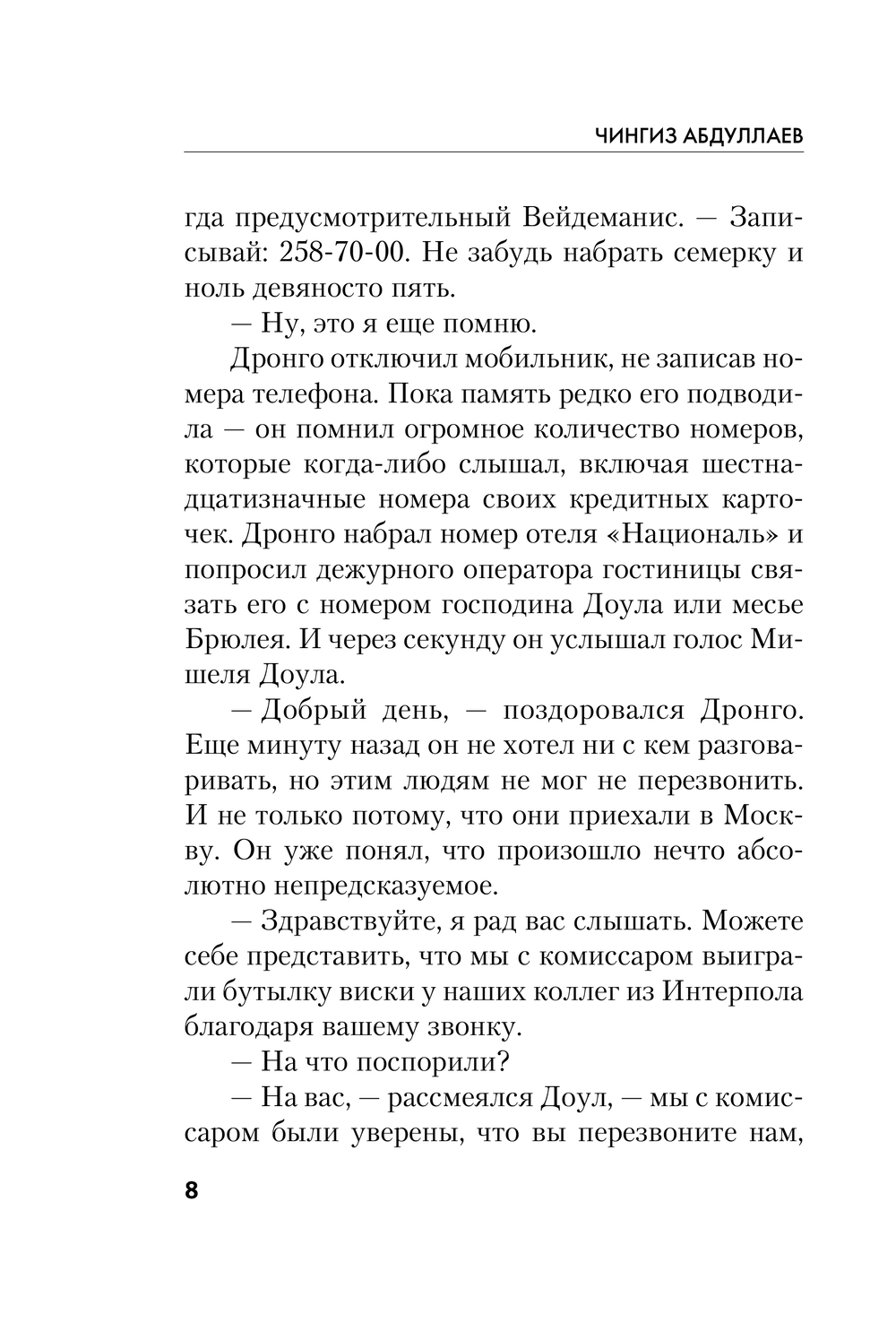 ЧИНГИЗ АБДУЛЛАЕВ

гда предусмотрительный Вейдеманис. — Записывай: 258-70-00. Не забудь набрать семерку и ноль девяносто пять.

— Ну, это я еще помню.

Дронго отключил мобильник, не записав номера телефона. Пока память редко его подводила — он помнил огромное количество номеров, которые когда-либо слышал, включая шестнадцатизначные номера своих кредитных карточек. Дронго набрал номер отеля «Националь» и попросил дежурного оператора гостиницы связать его с номером господина Доула или месье Брюлея. И через секунду он услышал голос Мишеля Доула.

— Добрый день, — поздоровался Дронго. Еще минуту назад он не хотел ни с кем разговаривать, но этим людям не мог не перезвонить. И не только потому, что они приехали в Москву. Он уже понял, что произошло нечто абсолютно непредсказуемое.

— Здравствуйте, я рад вас слышать. Можете себе представить, что мы с комиссаром выиграли бутылку виски у наших коллег из Интерпола благодаря вашему звонку.

— На что поспорили?

— На вас, — рассмеялся Доул, — мы с комиссаром были уверены, что вы перезвоните нам,

8